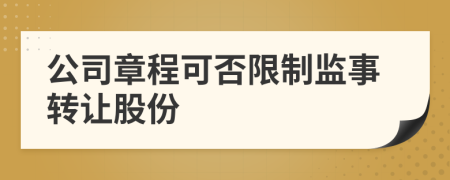 公司章程可否限制监事转让股份